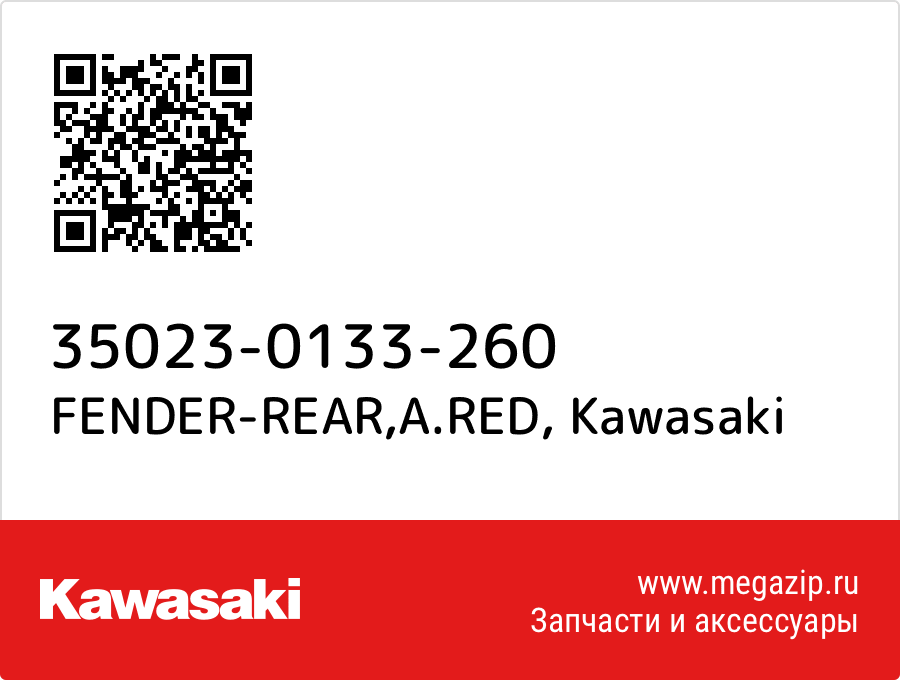 35023-0133-260
FENDER-REAR,A.RED, Kawasaki

Kawasaki

www.megazip.ru
Запчасти и аксессуары